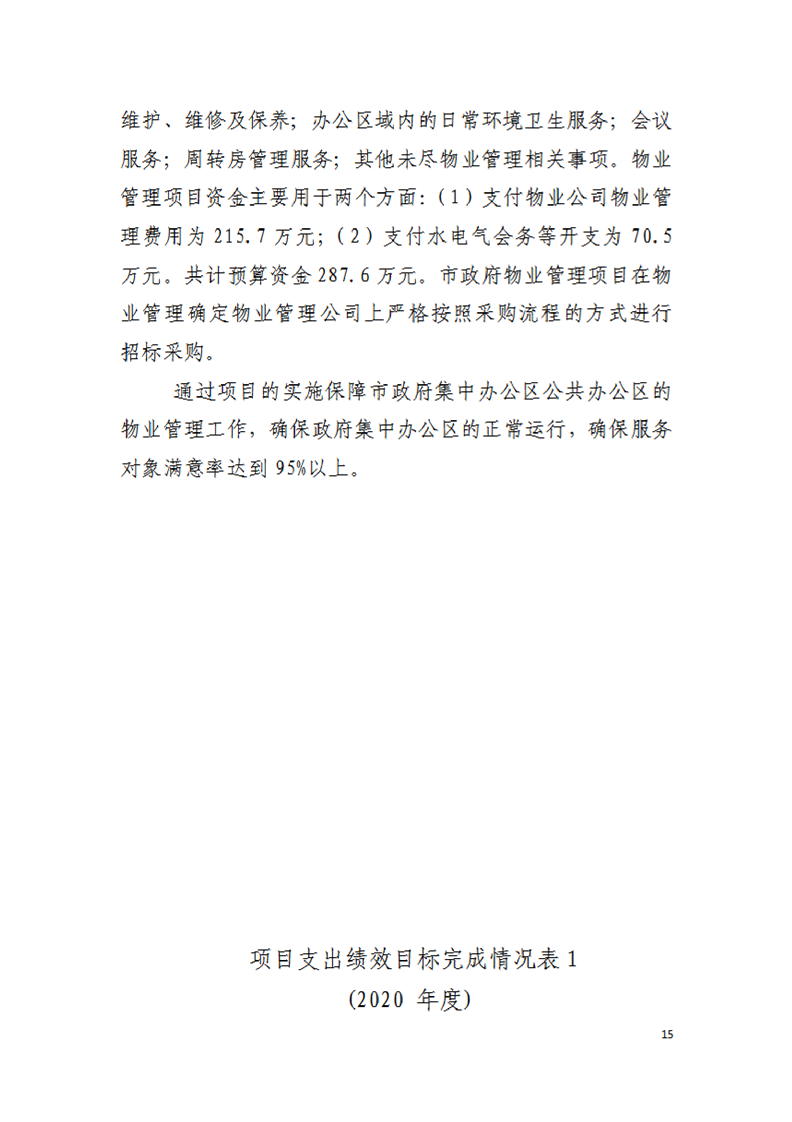 维护、维修及保养；办公区域内的日常环境卫生服务；会议服务；周转房管理服务；其他未尽物业管理相关事项。物业管理项目资金主要用于两个方面：（1）支付物业公司物业管理费用为 215.7 万元；（2）支付水电气会务等开支为 70.5 万元。共计预算资金 287.6 万元。市政府物业管理项目在物业管理确定物业管理公司上严格按照采购流程的方式进行招标采购。

通过项目的实施保障市政府集中办公区公共办公区的物业管理工作，确保政府集中办公区的正常运行，确保服务对象满意率达到 95%以上。

项目支出绩效目标完成情况表 1
(2020 年度)

15